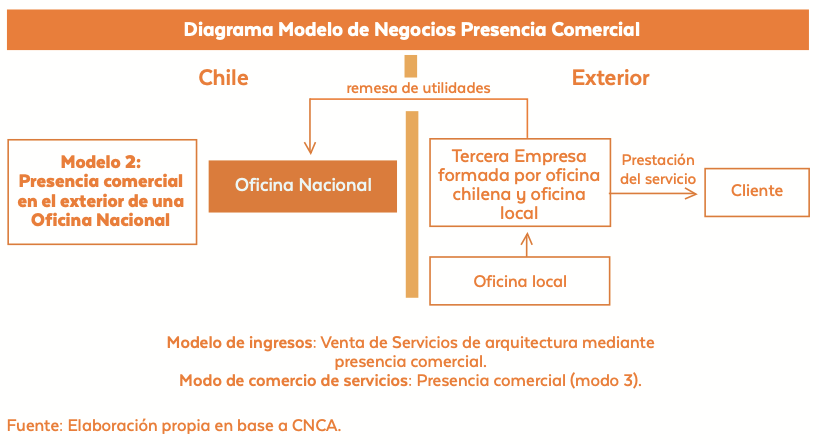 Diagrama Modelo de Negocios Presencia Comercial

Chile

remesa de utilidades

Exterior

Modelo 2: Presencia comercial en el exterior de una Oficina Nacional

Oficina Nacional

Tercera Empresa formada por oficina chilena y oficina local

Prestación del servicio

Cliente

Oficina local

Modelo de ingresos: Venta de Servicios de arquitectura mediante presencia comercial.
Modo de comercio de servicios: Presencia comercial (modo 3).

Fuente: Elaboración propia en base a CNCA.